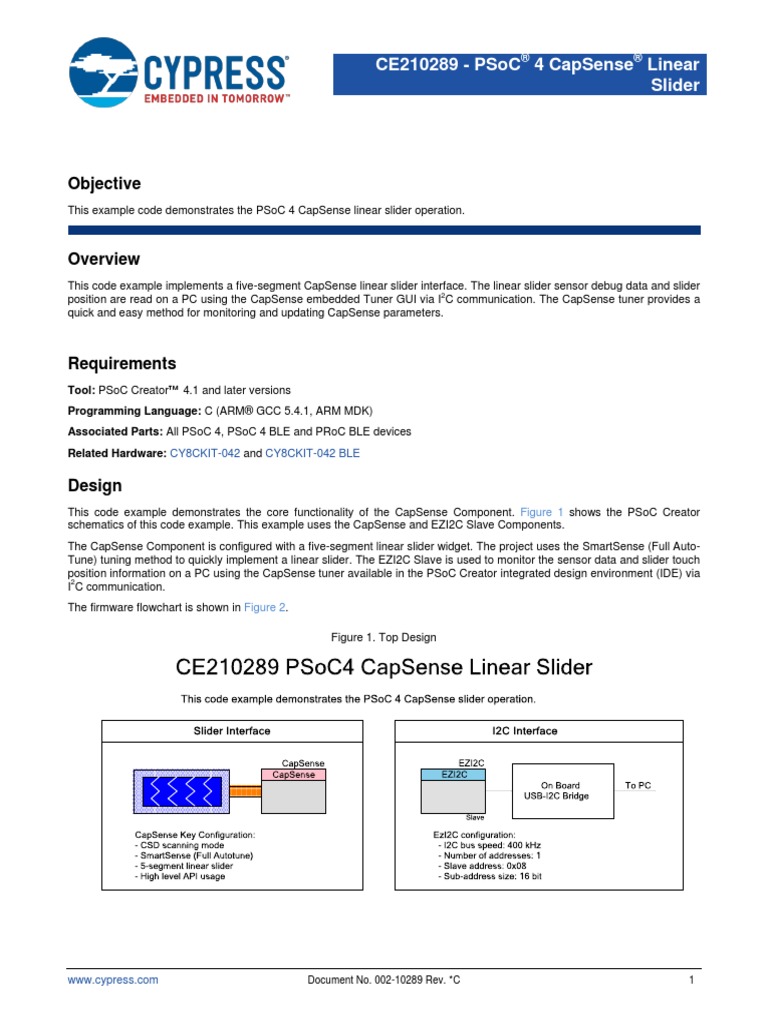 CYPRESS
EMBEDDED IN TOMORROW™

CE210289 - PSoC® 4 CapSense® Linear Slider

Objective

This example code demonstrates the PSoC 4 CapSense linear slider operation.

Overview

This code example implements a five-segment CapSense linear slider interface. The linear slider sensor debug data and slider position are read on a PC using the CapSense embedded Tuner GUI via $I^2C$ communication. The CapSense tuner provides a quick and easy method for monitoring and updating CapSense parameters.

Requirements

Tool: PSoC Creator™ 4.1 and later versions

Programming Language: C (ARM® GCC 5.4.1, ARM MDK)

Associated Parts: All PSoC 4, PSoC 4 BLE and PRoC BLE devices

Related Hardware: CY8CKIT-042 and CY8CKIT-042 BLE

Design

This code example demonstrates the core functionality of the CapSense Component. Figure 1 shows the PSoC Creator schematics of this code example. This example uses the CapSense and EZI2C Slave Components.

The CapSense Component is configured with a five-segment linear slider widget. The project uses the SmartSense (Full Auto-Tune) tuning method to quickly implement a linear slider. The EZI2C Slave is used to monitor the sensor data and slider touch position information on a PC using the CapSense tuner available in the PSoC Creator integrated design environment (IDE) via $I^2C$ communication.

The firmware flowchart is shown in Figure 2.

Figure 1. Top Design

CE210289 PSoC4 CapSense Linear Slider

This code example demonstrates the PSoC 4 CapSense slider operation.

Slider Interface

CapSense
CapSense

CapSense Key Configuration:
- CSD scanning mode
- SmartSense (Full Autotune)
- 5-segment linear slider
- High level API usage

I2C Interface

EZI2C
EZI2C
Slave

On Board
USB-I2C Bridge

To PC

EzI2C configuration:
- I2C bus speed: 400 kHz
- Number of addresses: 1
- Slave address: 0x08
- Sub-address size: 16 bit

www.cypress.com Document No. 002-10289 Rev. *C 1